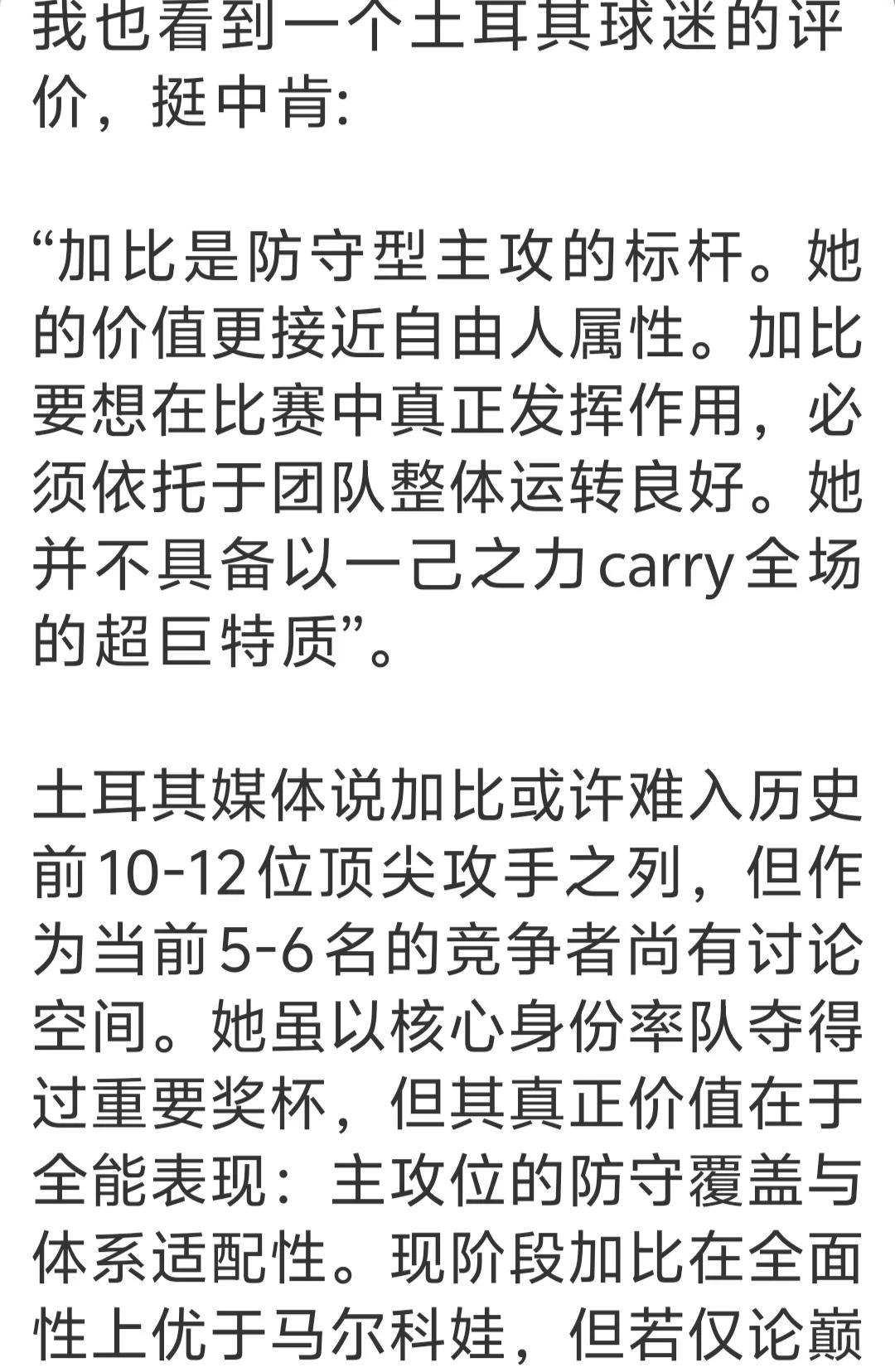 我也看到一个土耳其球迷的评价，挺中肯:

“加比是防守型主攻的标杆。她的价值更接近自由人属性。加比要想在比赛中真正发挥作用，必须依托于团队整体运转良好。她并不具备以一己之力carry全场的超巨特质”。

土耳其媒体说加比或许难入历史前10-12位顶尖攻手之列，但作为当前5-6名的竞争者尚有讨论空间。她虽以核心身份率队夺得过重要奖杯，但其真正价值在于全能表现：主攻位的防守覆盖与体系适配性。现阶段加比在全面性上优于马尔科娃，但若仅论巅